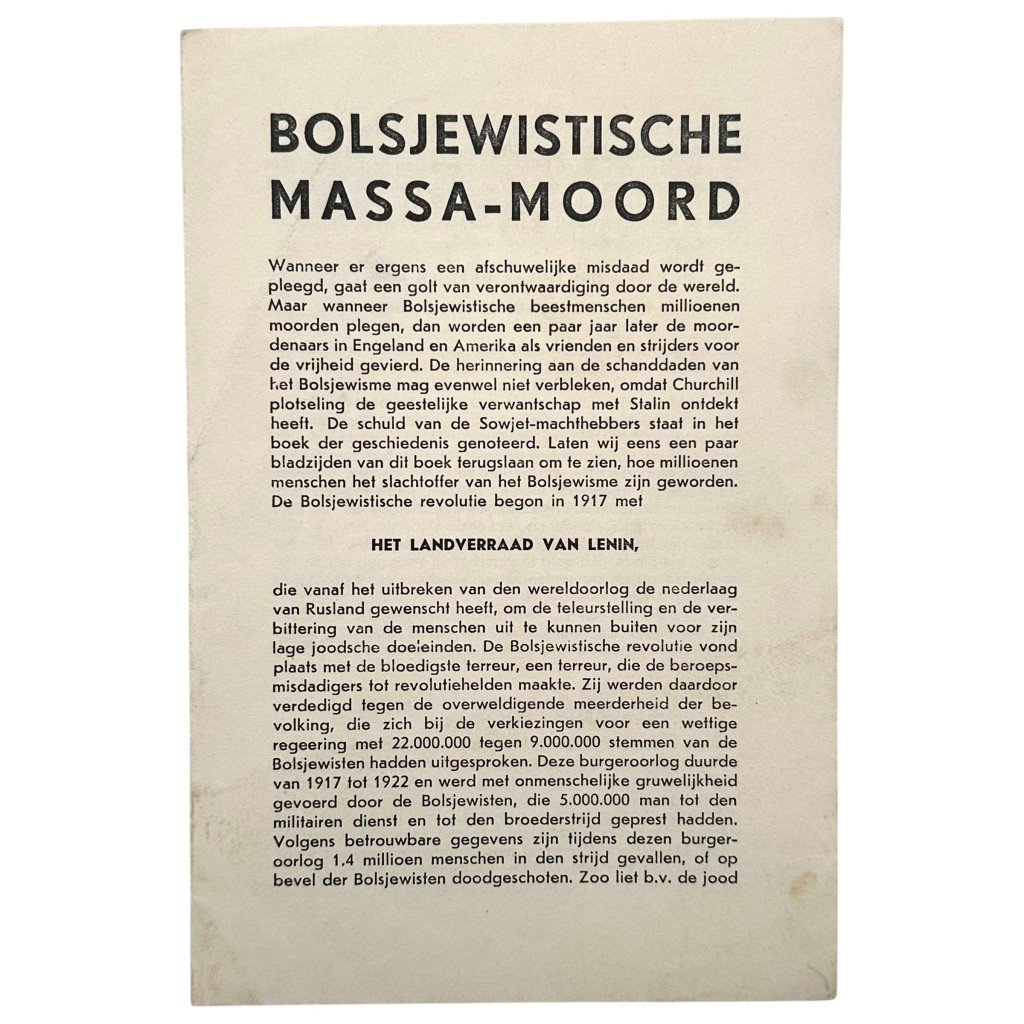 BOLSJEWISTISCHE MASSA-MOORD

Wanneer er ergens een afschuwelijke misdaad wordt gepleegd, gaat een golf van verontwaardiging door de wereld. Maar wanneer Bolsjewistische beestmenschen millioenen moorden plegen, dan worden een paar jaar later de moordenaars in Engeland en Amerika als vrienden en strijders voor de vrijheid gevierd. De herinnering aan de schanddaden van het Bolsjewisme mag evenwel niet verbleken, omdat Churchill plotseling de geestelijke verwantschap met Stalin ontdekt heeft. De schuld van de Sowjet-machthebbers staat in het boek der geschiedenis genoteerd. Laten wij eens een paar bladzijden van dit boek terugslaan om te zien, hoe millioenen menschen het slachtoffer van het Bolsjewisme zijn geworden. De Bolsjewistische revolutie begon in 1917 met

HET LANDVERRAAD VAN LENIN,

die vanaf het uitbreken van den wereldoorlog de nederlaag van Rusland gewenscht heeft, om de teleurstelling en de verbittering van de menschen uit te kunnen buiten voor zijn lage joodsche doeleinden. De Bolsjewistische revolutie vond plaats met de bloedigste terreur, een terreur, die de beroepsmisdadigers tot revolutiehelden maakte. Zij werden daardoor verdedigd tegen de overweldigende meerderheid der bevolking, die zich bij de verkiezingen voor een wettige regeering met 22.000.000 tegen 9.000.000 stemmen van de Bolsjewisten hadden uitgesproken. Deze burgeroorlog duurde van 1917 tot 1922 en werd met onmenschelijke gruwelijkheid gevoerd door de Bolsjewisten, die 5.000.000 man tot den militairen dienst en tot den broederstrijd geprest hadden. Volgens betrouwbare gegevens zijn tijdens dezen burgeroorlog 1.4 millioen menschen in den strijd gevallen, of op bevel der Bolsjewisten doodgeschoten. Zoo liet b.v. de jood